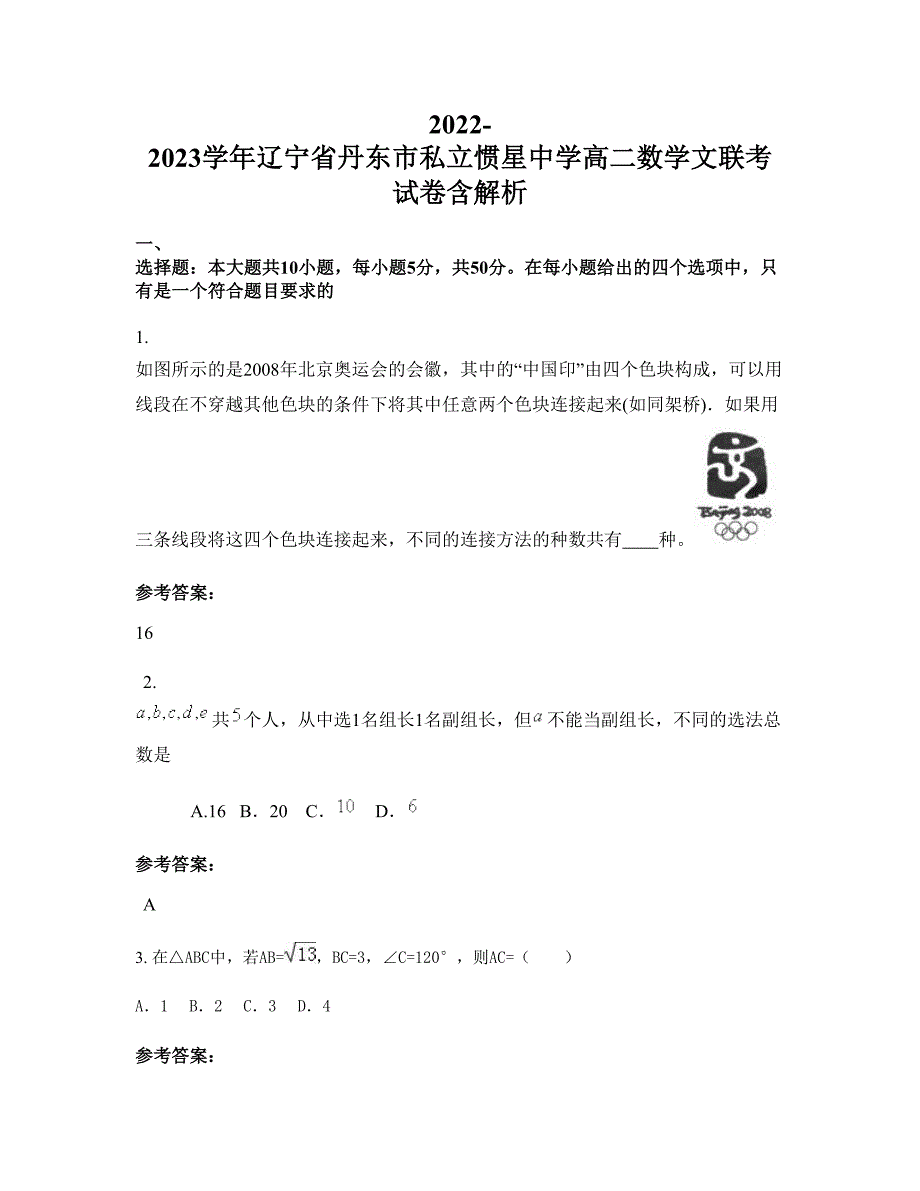 2022-2023学年辽宁省丹东市私立惯星中学高二数学文联考试卷含解析

一、
选择题：本大题共10小题，每小题5分，共50分。在每小题给出的四个选项中，只有是一个符合题目要求的

1.
如图所示的是2008年北京奥运会的会徽，其中的“中国印”由四个色块构成，可以用线段在不穿越其他色块的条件下将其中任意两个色块连接起来(如同架桥)．如果用三条线段将这四个色块连接起来，不同的连接方法的种数共有____种。

Beijing 2008

参考答案：

16

2.
$a,b,c,d,e$共$5$个人，从中选1名组长1名副组长，但$a$不能当副组长，不同的选法总数是

A.16　B．20　C．$10$　D．$6$

参考答案：

A

3. 在△ABC中，若AB=$\sqrt{13}$，BC=3，∠C=120°，则AC=（　　）

A. 1　B. 2　C. 3　D. 4

参考答案：